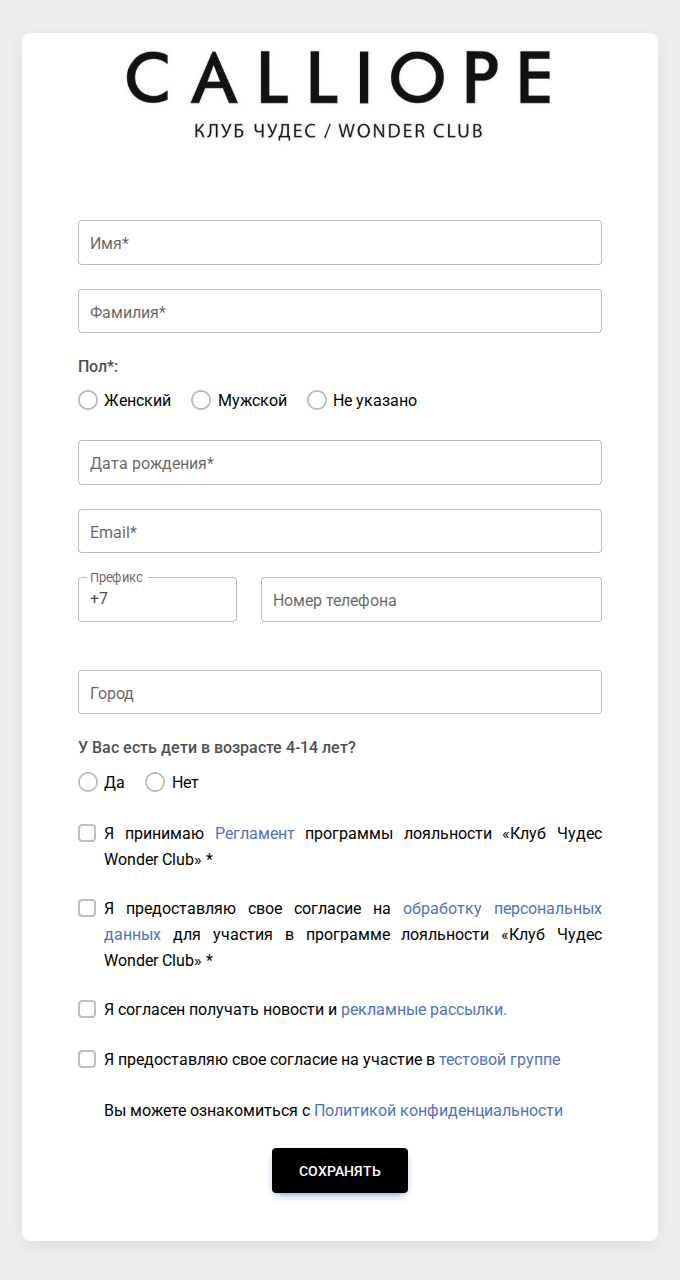 CALLIOPE
КЛУБ ЧУДЕС / WONDER CLUB

Имя*

Фамилия*

Пол*:
Женский Мужской Не указано

Дата рождения*

Email*

Префикс
+7

Номер телефона

Город

У Вас есть дети в возрасте 4-14 лет?
Да Нет

Я принимаю Регламент программы лояльности «Клуб Чудес Wonder Club» *

Я предоставляю свое согласие на обработку персональных данных для участия в программе лояльности «Клуб Чудес Wonder Club» *

Я согласен получать новости и рекламные рассылки.

Я предоставляю свое согласие на участие в тестовой группе

Вы можете ознакомиться с Политикой конфиденциальности

СОХРАНЯТЬ